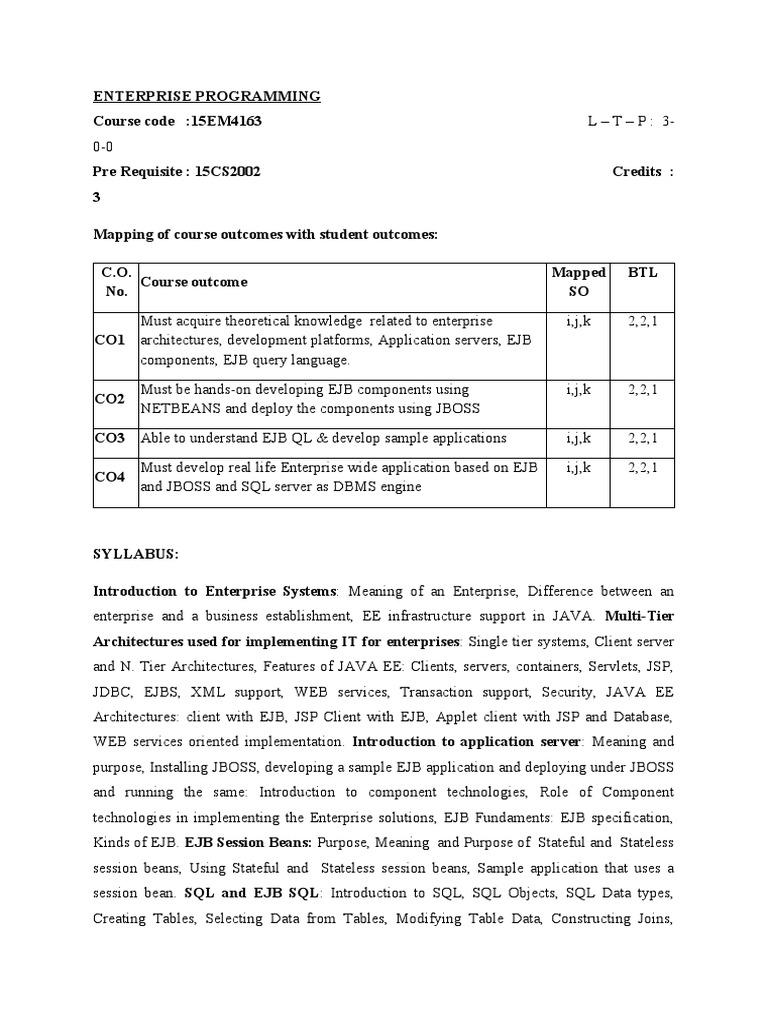 ENTERPRISE PROGRAMMING

Course code :15EM4163 L – T – P : 3-0-0

Pre Requisite : 15CS2002 Credits : 3

Mapping of course outcomes with student outcomes:

| C.O. No. | Course outcome | Mapped SO | BTL |
|---|---|---|---|
| CO1 | Must acquire theoretical knowledge related to enterprise architectures, development platforms, Application servers, EJB components, EJB query language. | i,j,k | 2,2,1 |
| CO2 | Must be hands-on developing EJB components using NETBEANS and deploy the components using JBOSS | i,j,k | 2,2,1 |
| CO3 | Able to understand EJB QL & develop sample applications | i,j,k | 2,2,1 |
| CO4 | Must develop real life Enterprise wide application based on EJB and JBOSS and SQL server as DBMS engine | i,j,k | 2,2,1 |

SYLLABUS:

Introduction to Enterprise Systems: Meaning of an Enterprise, Difference between an enterprise and a business establishment, EE infrastructure support in JAVA. Multi-Tier Architectures used for implementing IT for enterprises: Single tier systems, Client server and N. Tier Architectures, Features of JAVA EE: Clients, servers, containers, Servlets, JSP, JDBC, EJBS, XML support, WEB services, Transaction support, Security, JAVA EE Architectures: client with EJB, JSP Client with EJB, Applet client with JSP and Database, WEB services oriented implementation. Introduction to application server: Meaning and purpose, Installing JBOSS, developing a sample EJB application and deploying under JBOSS and running the same: Introduction to component technologies, Role of Component technologies in implementing the Enterprise solutions, EJB Fundaments: EJB specification, Kinds of EJB. EJB Session Beans: Purpose, Meaning and Purpose of Stateful and Stateless session beans, Using Stateful and Stateless session beans, Sample application that uses a session bean. SQL and EJB SQL: Introduction to SQL, SQL Objects, SQL Data types, Creating Tables, Selecting Data from Tables, Modifying Table Data, Constructing Joins,